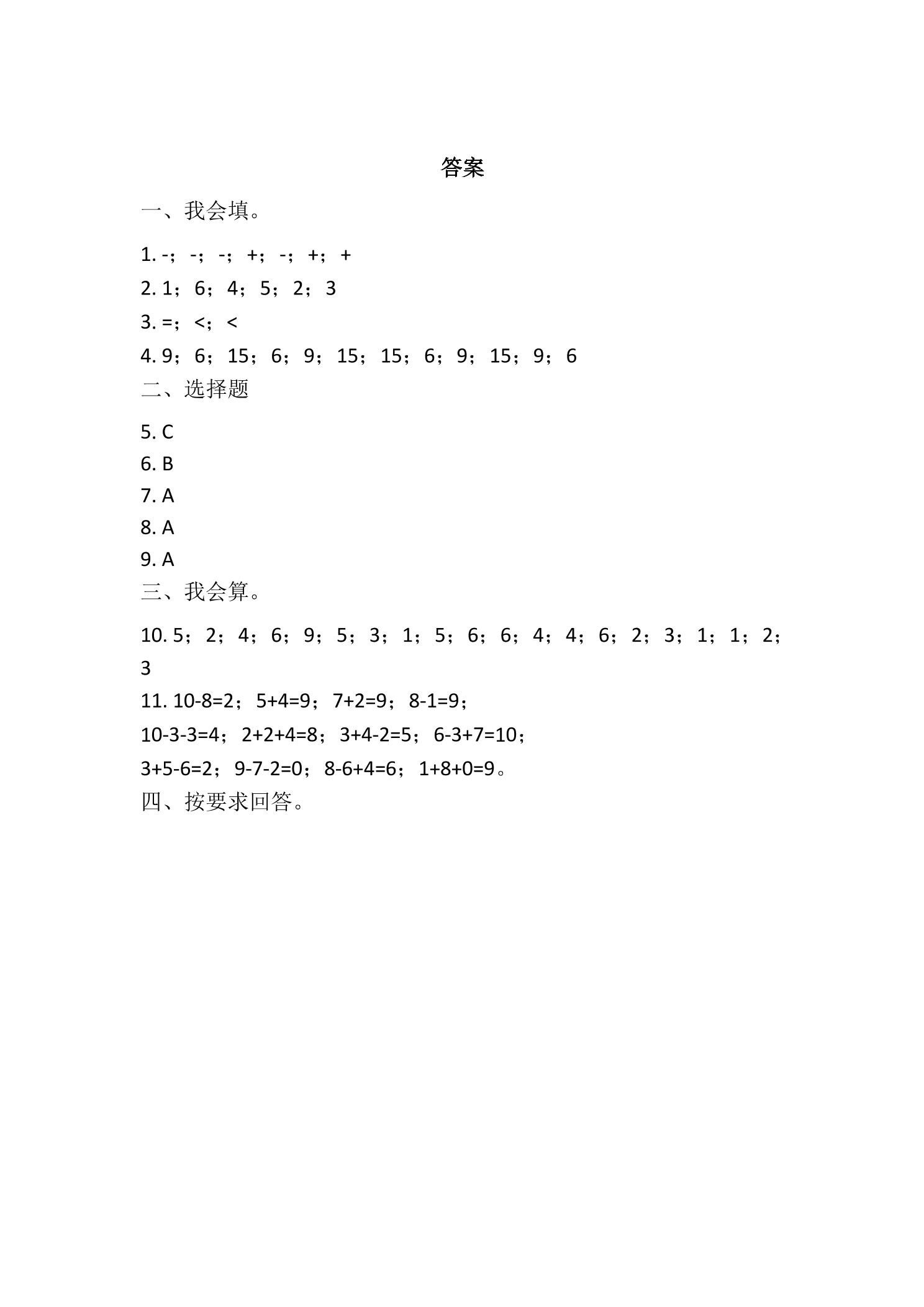 答案

一、我会填。

1. -；-；-；+；-；+；+
2. 1；6；4；5；2；3
3. =；<；<
4. 9；6；15；6；9；15；15；6；9；15；9；6

二、选择题

5. C
6. B
7. A
8. A
9. A

三、我会算。

10. 5；2；4；6；9；5；3；1；5；6；6；4；4；6；2；3；1；1；2；3
11. 10-8=2；5+4=9；7+2=9；8-1=9；
10-3-3=4；2+2+4=8；3+4-2=5；6-3+7=10；
3+5-6=2；9-7-2=0；8-6+4=6；1+8+0=9。

四、按要求回答。